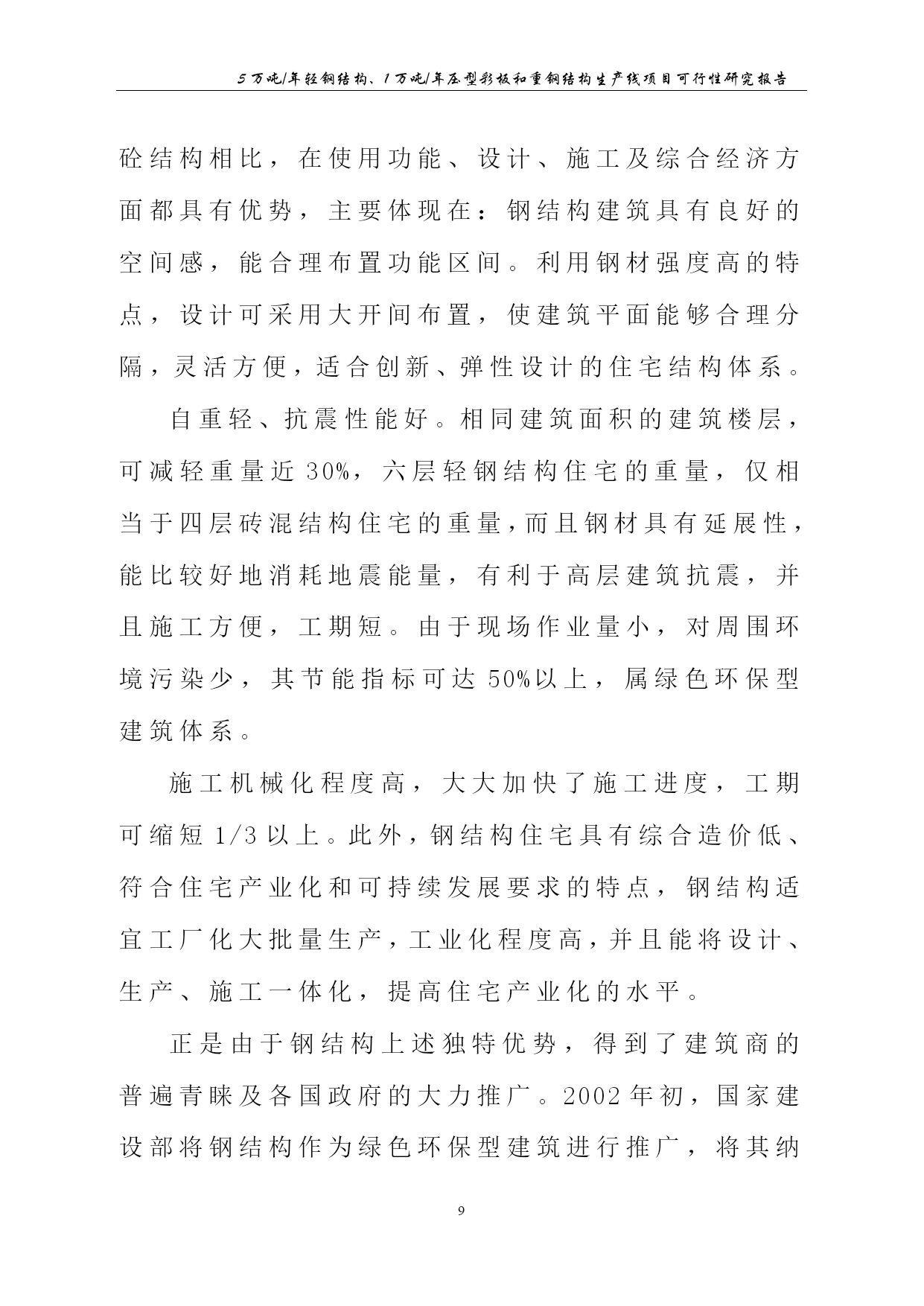 5万吨/年轻钢结构、1万吨/年压型彩板和重钢结构生产线项目可行性研究报告

砼结构相比，在使用功能、设计、施工及综合经济方面都具有优势，主要体现在：钢结构建筑具有良好的空间感，能合理布置功能区间。利用钢材强度高的特点，设计可采用大开间布置，使建筑平面能够合理分隔，灵活方便，适合创新、弹性设计的住宅结构体系。

自重轻、抗震性能好。相同建筑面积的建筑楼层，可减轻重量近30%，六层轻钢结构住宅的重量，仅相当于四层砖混结构住宅的重量，而且钢材具有延展性，能比较好地消耗地震能量，有利于高层建筑抗震，并且施工方便，工期短。由于现场作业量小，对周围环境污染少，其节能指标可达50%以上，属绿色环保型建筑体系。

施工机械化程度高，大大加快了施工进度，工期可缩短1/3以上。此外，钢结构住宅具有综合造价低、符合住宅产业化和可持续发展要求的特点，钢结构适宜工厂化大批量生产，工业化程度高，并且能将设计、生产、施工一体化，提高住宅产业化的水平。

正是由于钢结构上述独特优势，得到了建筑商的普遍青睐及各国政府的大力推广。2002年初，国家建设部将钢结构作为绿色环保型建筑进行推广，将其纳

9